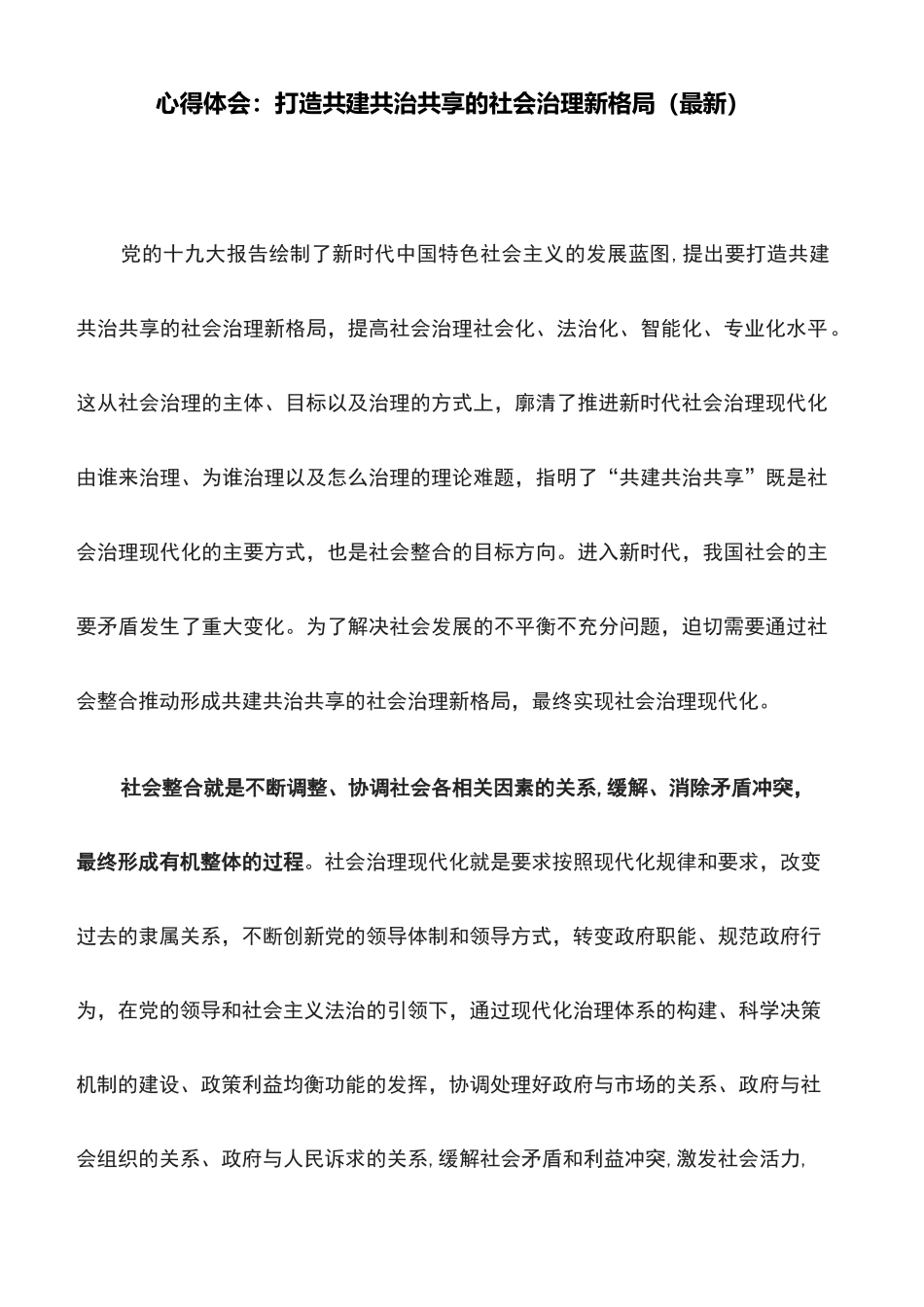 心得体会：打造共建共治共享的社会治理新格局（最新）

党的十九大报告绘制了新时代中国特色社会主义的发展蓝图，提出要打造共建共治共享的社会治理新格局，提高社会治理社会化、法治化、智能化、专业化水平。这从社会治理的主体、目标以及治理的方式上，廓清了推进新时代社会治理现代化由谁来治理、为谁治理以及怎么治理的理论难题，指明了“共建共治共享”既是社会治理现代化的主要方式，也是社会整合的目标方向。进入新时代，我国社会的主要矛盾发生了重大变化。为了解决社会发展的不平衡不充分问题，迫切需要通过社会整合推动形成共建共治共享的社会治理新格局，最终实现社会治理现代化。

社会整合就是不断调整、协调社会各相关因素的关系，缓解、消除矛盾冲突，最终形成有机整体的过程。社会治理现代化就是要求按照现代化规律和要求，改变过去的隶属关系，不断创新党的领导体制和领导方式，转变政府职能、规范政府行为，在党的领导和社会主义法治的引领下，通过现代化治理体系的构建、科学决策机制的建设、政策利益均衡功能的发挥，协调处理好政府与市场的关系、政府与社会组织的关系、政府与人民诉求的关系，缓解社会矛盾和利益冲突，激发社会活力，